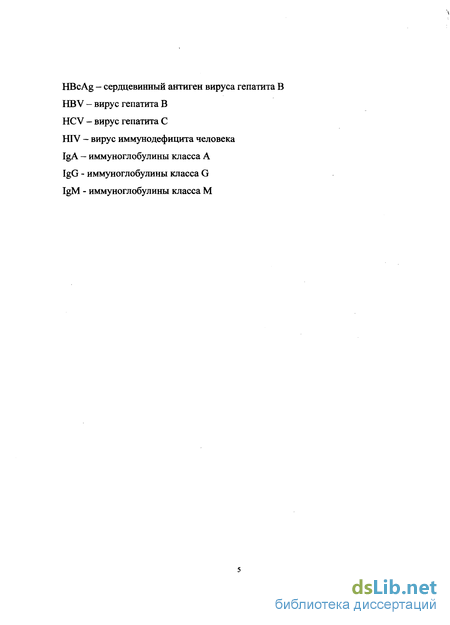 HBcAg – сердцевинный антиген вируса гепатита В
HBV – вирус гепатита В
HCV – вирус гепатита С
HIV – вирус иммунодефицита человека
IgA – иммуноглобулины класса А
IgG - иммуноглобулины класса G
IgM - иммуноглобулины класса М

5

dsLib.net
библиотека диссертаций